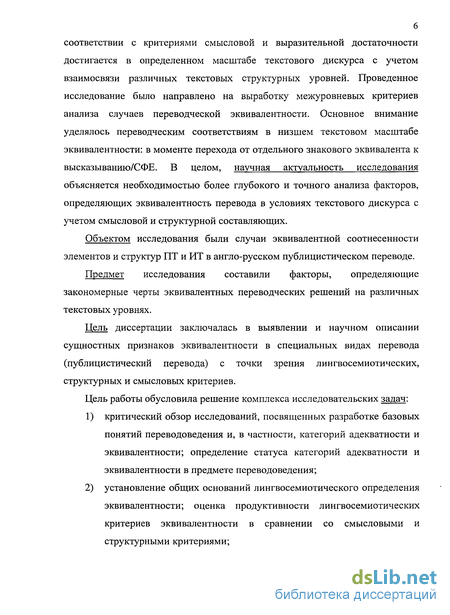 6

соответствии с критериями смысловой и выразительной достаточности достигается в определенном масштабе текстового дискурса с учетом взаимосвязи различных текстовых структурных уровней. Проведенное исследование было направлено на выработку межуровневых критериев анализа случаев переводческой эквивалентности. Основное внимание уделялось переводческим соответствиям в низшем текстовом масштабе эквивалентности: в моменте перехода от отдельного знакового эквивалента к высказыванию/СФЕ. В целом, научная актуальность исследования объясняется необходимостью более глубокого и точного анализа факторов, определяющих эквивалентность перевода в условиях текстового дискурса с учетом смысловой и структурной составляющих.

Объектом исследования были случаи эквивалентной соотнесенности элементов и структур ПТ и ИТ в англо-русском публицистическом переводе.

Предмет исследования составили факторы, определяющие закономерные черты эквивалентных переводческих решений на различных текстовых уровнях.

Цель диссертации заключалась в выявлении и научном описании сущностных признаков эквивалентности в специальных видах перевода (публицистический перевода) с точки зрения лингвосемиотических, структурных и смысловых критериев.

Цель работы обусловила решение комплекса исследовательских задач:

1) критический обзор исследований, посвященных разработке базовых понятий переводоведения и, в частности, категорий адекватности и эквивалентности; определение статуса категорий адекватности и эквивалентности в предмете переводоведения;

2) установление общих оснований лингвосемиотического определения эквивалентности; оценка продуктивности лингвосемиотических критериев эквивалентности в сравнении со смысловыми и структурными критериями;

dsLib.net
библиотека диссертаций